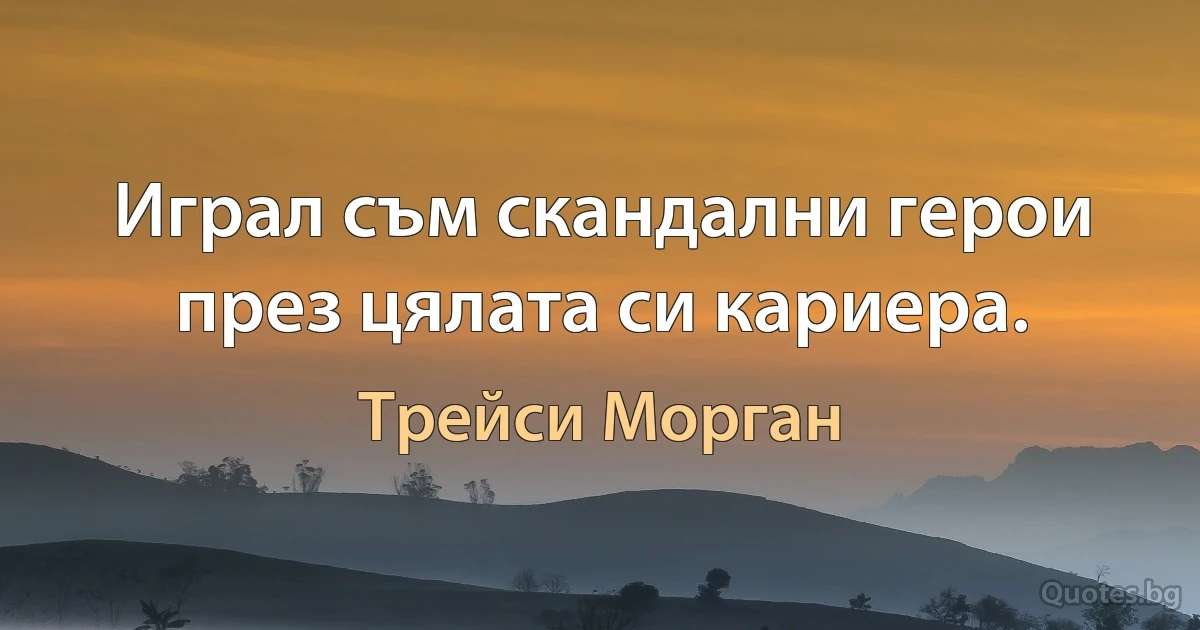 Играл съм скандални герои през цялата си кариера.

Трейси Морган

Quotes.bg